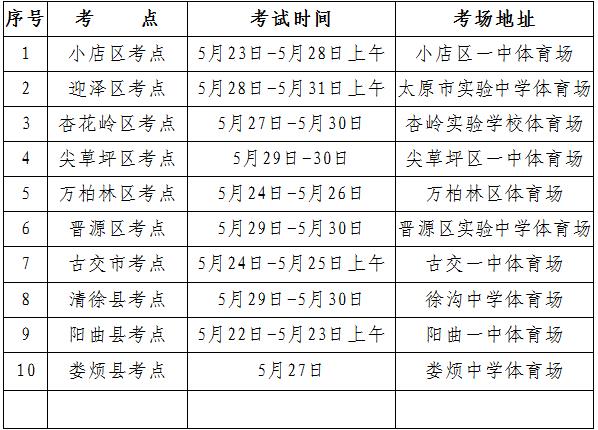 | 序号 | 考 点 | 考试时间 | 考场地址 |
|---|---|---|---|
| 1 | 小店区考点 | 5月23日-5月28日上午 | 小店区一中体育场 |
| 2 | 迎泽区考点 | 5月28日-5月31日上午 | 太原市实验中学体育场 |
| 3 | 杏花岭区考点 | 5月27日-5月30日 | 杏岭实验学校体育场 |
| 4 | 尖草坪区考点 | 5月29日-30日 | 尖草坪区一中体育场 |
| 5 | 万柏林区考点 | 5月24日-5月26日 | 万柏林区体育场 |
| 6 | 晋源区考点 | 5月29日-5月30日 | 晋源区实验中学体育场 |
| 7 | 古交市考点 | 5月24日-5月25日上午 | 古交一中体育场 |
| 8 | 清徐县考点 | 5月29日-5月30日 | 徐沟中学体育场 |
| 9 | 阳曲县考点 | 5月22日-5月23日上午 | 阳曲一中体育场 |
| 10 | 娄烦县考点 | 5月27日 | 娄烦中学体育场 |
|  |  |  |  |